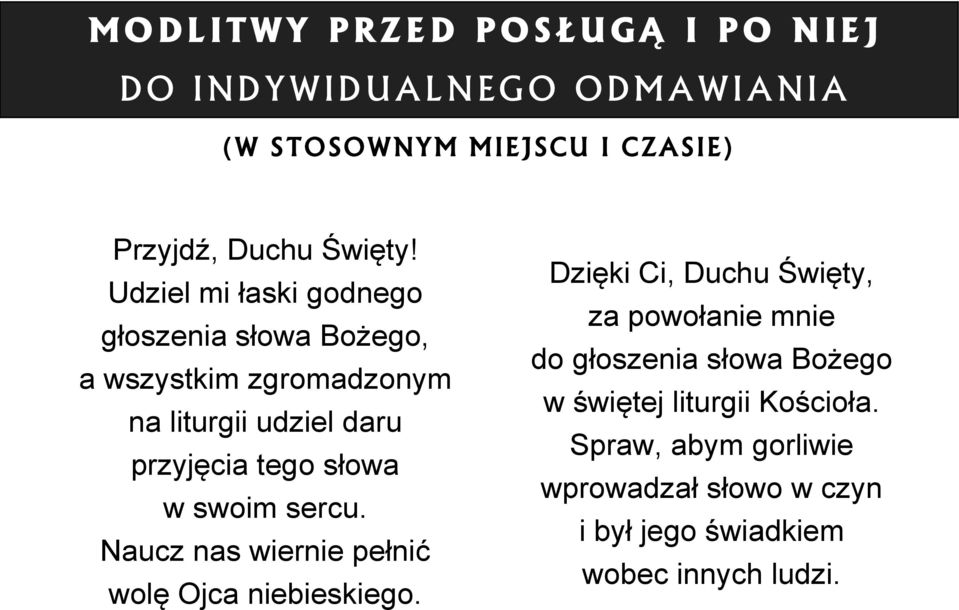 MODLITWY PRZED POSŁUGĄ I PO NIEJ
DO INDYWIDUALNEGO ODMAWIANIA
(W STOSOWNYM MIEJSCU I CZASIE)

Przyjdź, Duchu Święty!
Udziel mi łaski godnego
głoszenia słowa Bożego,
a wszystkim zgromadzonym
na liturgii udziel daru
przyjęcia tego słowa
w swoim sercu.
Naucz nas wiernie pełnić
wolę Ojca niebieskiego.

Dzięki Ci, Duchu Święty,
za powołanie mnie
do głoszenia słowa Bożego
w świętej liturgii Kościoła.
Spraw, abym gorliwie
wprowadzał słowo w czyn
i był jego świadkiem
wobec innych ludzi.